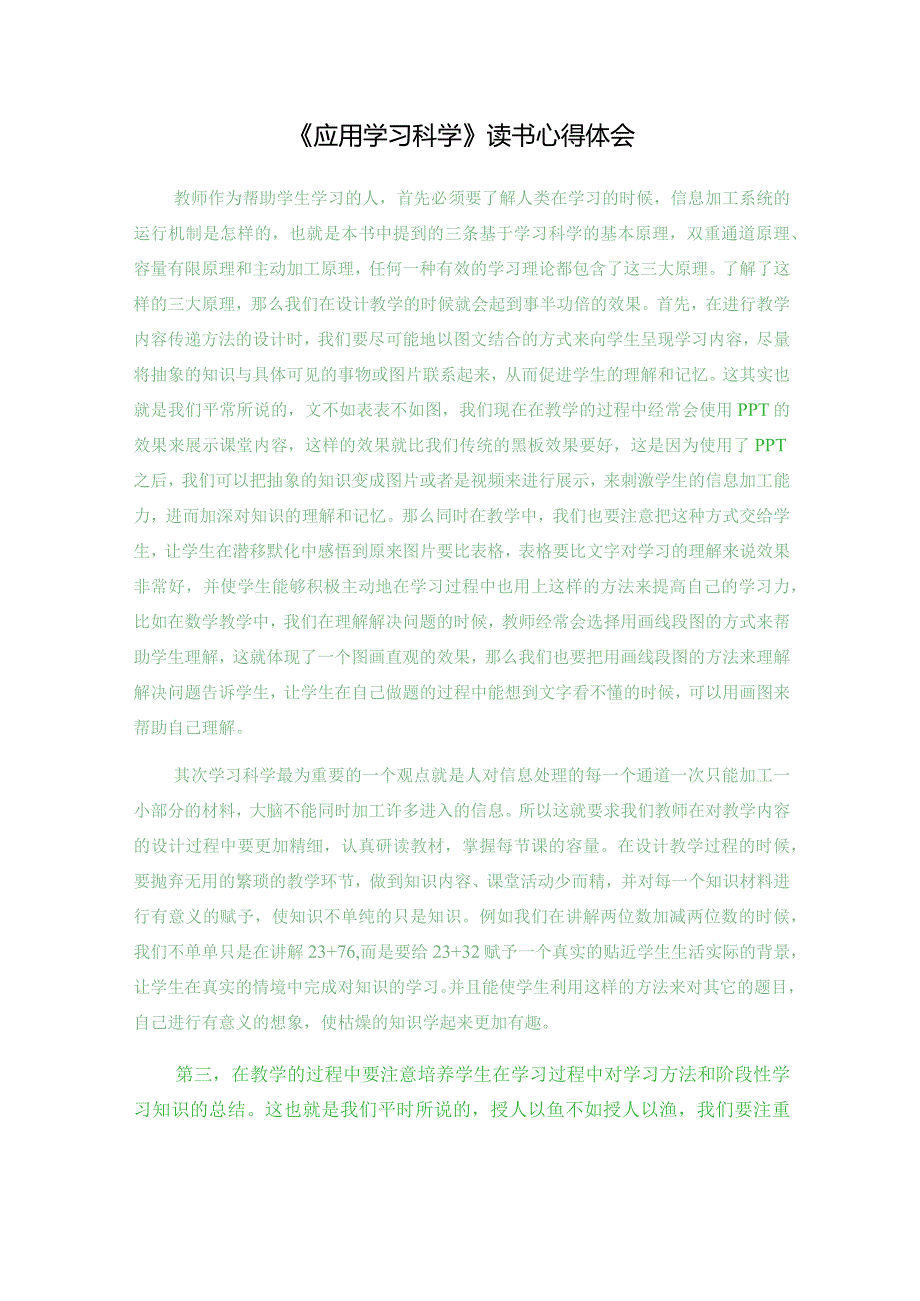 《应用学习科学》读书心得体会

教师作为帮助学生学习的人，首先必须要了解人类在学习的时候，信息加工系统的运行机制是怎样的，也就是本书中提到的三条基于学习科学的基本原理，双重通道原理、容量有限原理和主动加工原理，任何一种有效的学习理论都包含了这三大原理。了解了这样的三大原理，那么我们在设计教学的时候就会起到事半功倍的效果。首先，在进行教学内容传递方法的设计时，我们要尽可能地以图文结合的方式来向学生呈现学习内容，尽量将抽象的知识与具体可见的事物或图片联系起来，从而促进学生的理解和记忆。这其实也就是我们平常所说的，文不如表表不如图，我们现在在教学的过程中经常会使用PPT的效果来展示课堂内容，这样的效果就比我们传统的黑板效果要好，这是因为使用了PPT之后，我们可以把抽象的知识变成图片或者是视频来进行展示，来刺激学生的信息加工能力，进而加深对知识的理解和记忆。那么同时在教学中，我们也要注意把这种方式交给学生，让学生在潜移默化中感悟到原来图片要比表格，表格要比文字对学习的理解来说效果非常好，并使学生能够积极主动地在学习过程中也用上这样的方法来提高自己的学习力，比如在数学教学中，我们在理解解决问题的时候，教师经常会选择用画线段图的方式来帮助学生理解，这就体现了一个图画直观的效果，那么我们也要把用画线段图的方法来理解解决问题告诉学生，让学生在自己做题的过程中能想到文字看不懂的时候，可以用画图来帮助自己理解。

其次学习科学最为重要的一个观点就是人对信息处理的每一个通道一次只能加工一小部分的材料，大脑不能同时加工许多进入的信息。所以这就要求我们教师在对教学内容的设计过程中要更加精细，认真研读教材，掌握每节课的容量。在设计教学过程的时候，要抛弃无用的繁琐的教学环节，做到知识内容、课堂活动少而精，并对每一个知识材料进行有意义的赋予，使知识不单纯的只是知识。例如我们在讲解两位数加减两位数的时候，我们不单单只是在讲解23+76,而是要给23+32赋予一个真实的贴近学生生活实际的背景，让学生在真实的情境中完成对知识的学习。并且能使学生利用这样的方法来对其它的题目，自己进行有意义的想象，使枯燥的知识学起来更加有趣。

第三，在教学的过程中要注意培养学生在学习过程中对学习方法和阶段性学习知识的总结。这也就是我们平时所说的，授人以鱼不如授人以渔，我们要注重